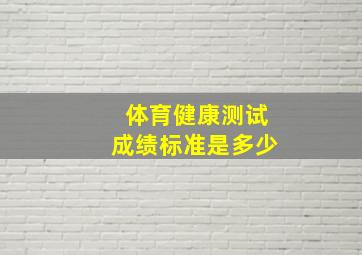 体育健康测试
成绩标准是多少